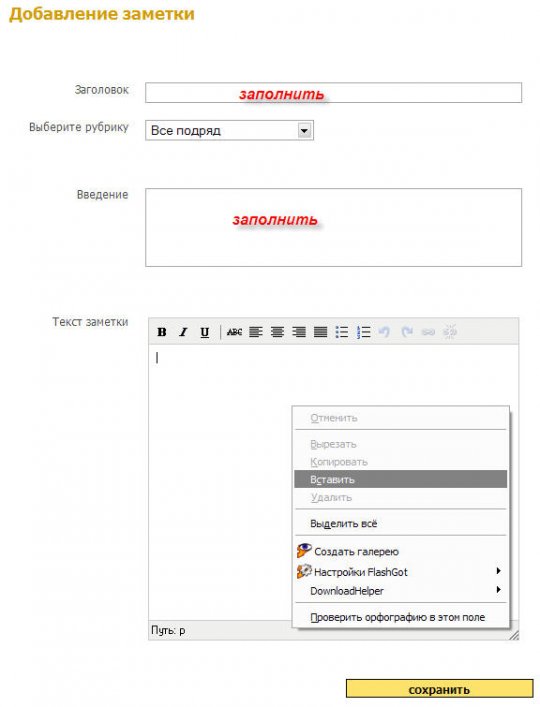 Добавление заметки

Заголовок
заполнить

Выберите рубрику
Все подряд

Введение
заполнить

Текст заметки
B I U ABC

Отменить
Вырезать
Копировать
Вставить
Удалить
Выделить всё
Создать галерею
Настройки FlashGot
DownloadHelper
Проверить орфографию в этом поле

Путь: p

сохранить